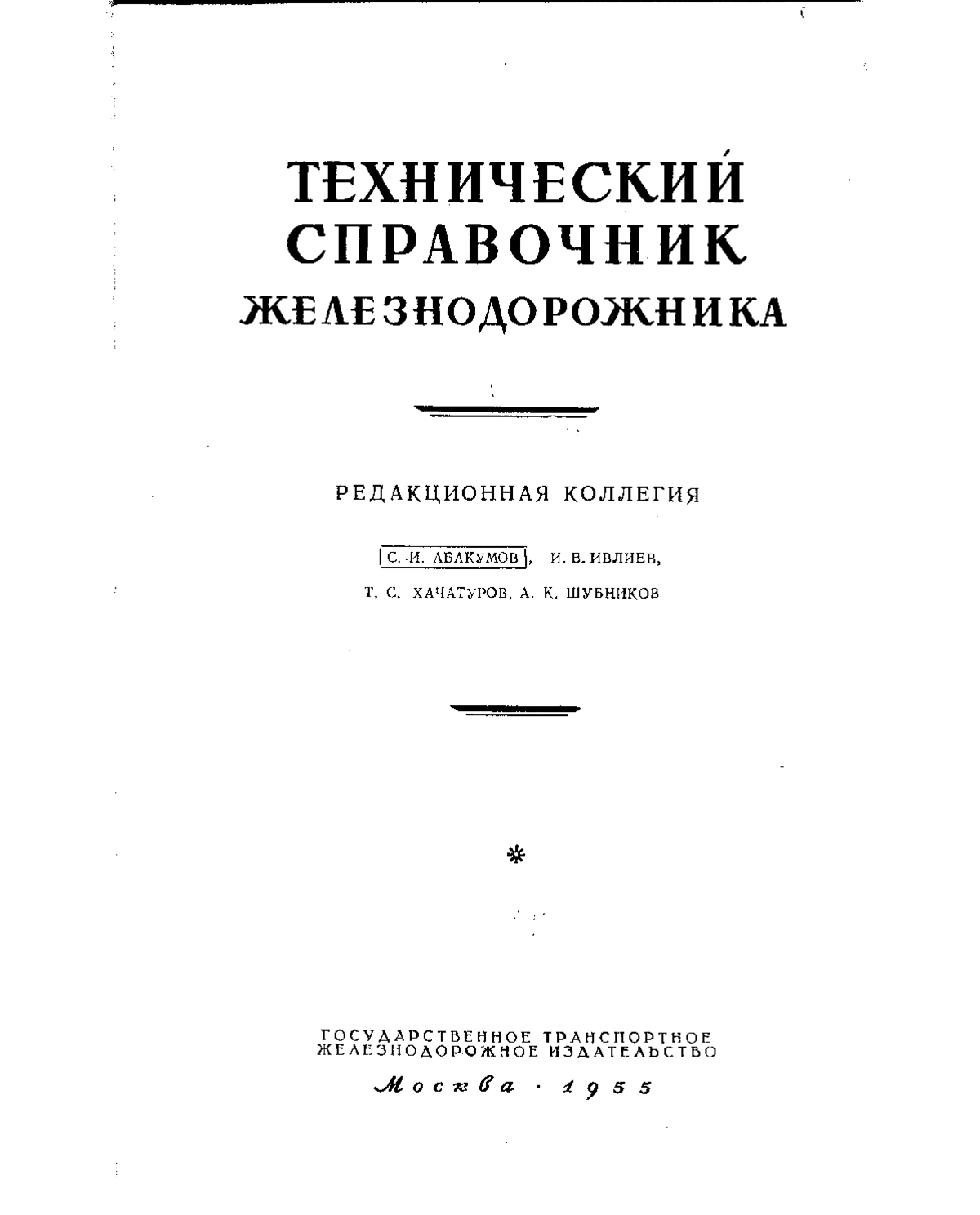 ТЕХНИЧЕСКИЙ СПРАВОЧНИК ЖЕЛЕЗНОДОРОЖНИКА

РЕДАКЦИОННАЯ КОЛЛЕГИЯ

С. И. АБАКУМОВ, И. В. ИВЛИЕВ, Т. С. ХАЧАТУРОВ, А. К. ШУБНИКОВ

*

ГОСУДАРСТВЕННОЕ ТРАНСПОРТНОЕ ЖЕЛЕЗНОДОРОЖНОЕ ИЗДАТЕЛЬСТВО

Москва · 1955